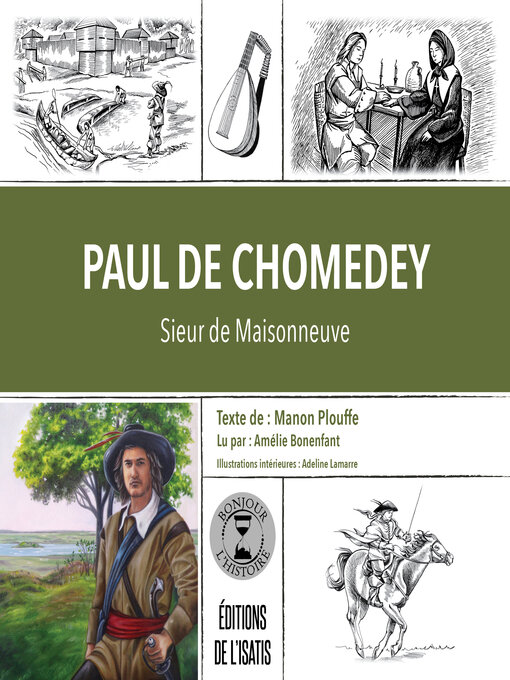 PAUL DE CHOMEDEY

Sieur de Maisonneuve

Texte de : Manon Plouffe
Lu par : Amélie Bonenfant
Illustrations intérieures : Adeline Lamarre

BONJOUR L'HISTOIRE

ÉDITIONS DE L'ISATIS